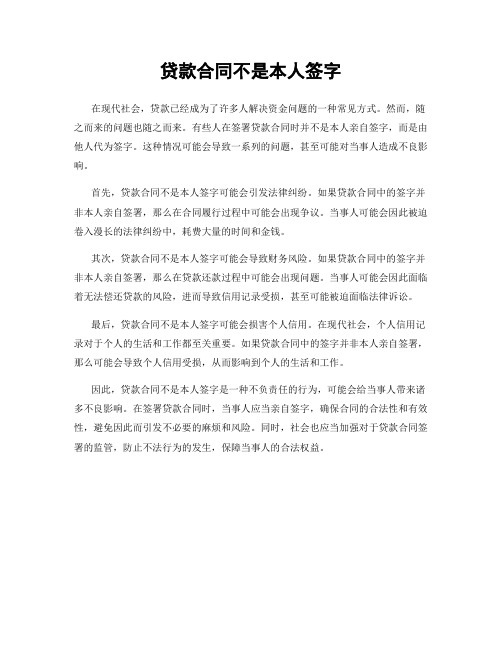 贷款合同不是本人签字

在现代社会，贷款已经成为了许多人解决资金问题的一种常见方式。然而，随之而来的问题也随之而来。有些人在签署贷款合同时并不是本人亲自签字，而是由他人代为签字。这种情况可能会导致一系列的问题，甚至可能对当事人造成不良影响。

首先，贷款合同不是本人签字可能会引发法律纠纷。如果贷款合同中的签字并非本人亲自签署，那么在合同履行过程中可能会出现争议。当事人可能会因此被迫卷入漫长的法律纠纷中，耗费大量的时间和金钱。

其次，贷款合同不是本人签字可能会导致财务风险。如果贷款合同中的签字并非本人亲自签署，那么在贷款还款过程中可能会出现问题。当事人可能会因此面临着无法偿还贷款的风险，进而导致信用记录受损，甚至可能被迫面临法律诉讼。

最后，贷款合同不是本人签字可能会损害个人信用。在现代社会，个人信用记录对于个人的生活和工作都至关重要。如果贷款合同中的签字并非本人亲自签署，那么可能会导致个人信用受损，从而影响到个人的生活和工作。

因此，贷款合同不是本人签字是一种不负责任的行为，可能会给当事人带来诸多不良影响。在签署贷款合同时，当事人应当亲自签字，确保合同的合法性和有效性，避免因此而引发不必要的麻烦和风险。同时，社会也应当加强对于贷款合同签署的监管，防止不法行为的发生，保障当事人的合法权益。